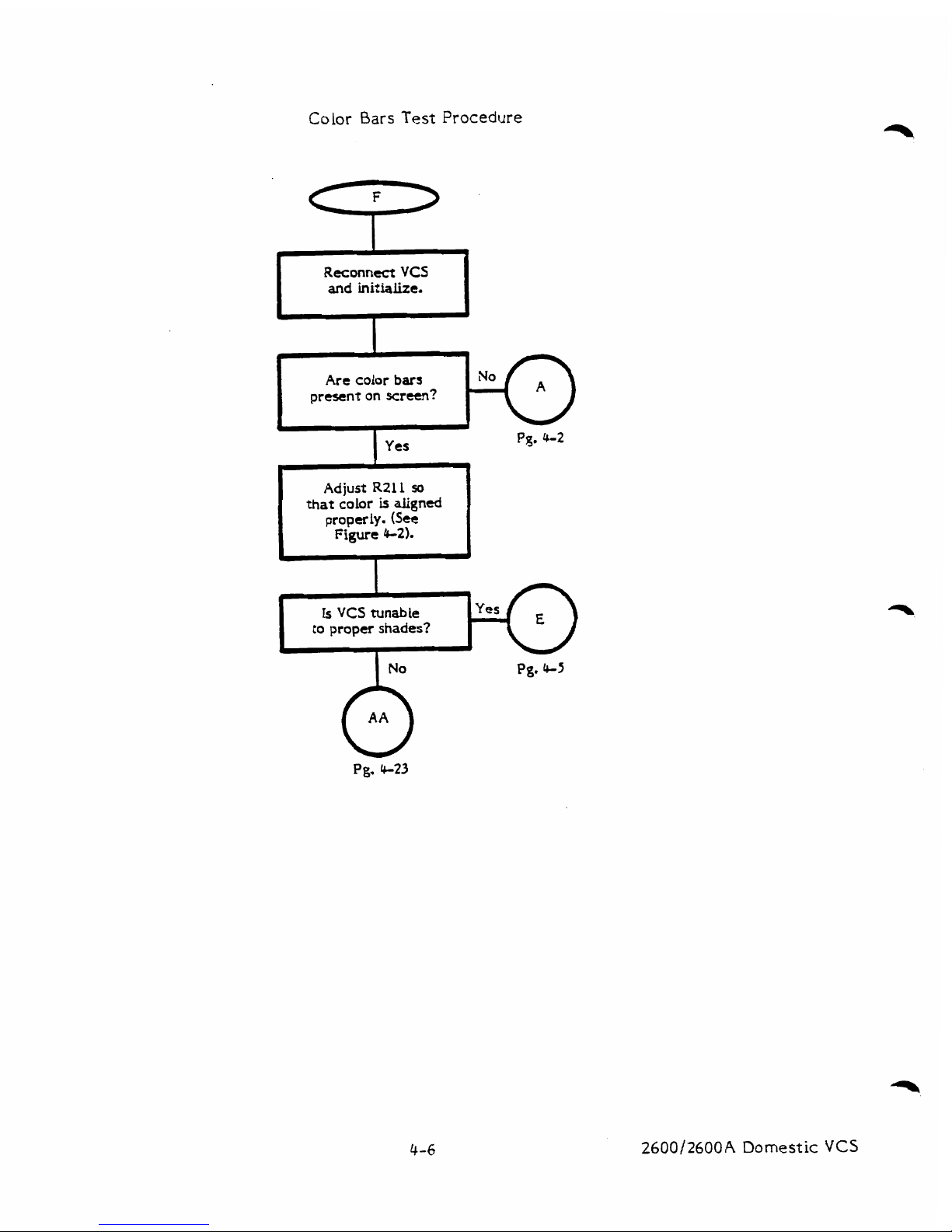 Color Bars Test Procedure

F

Reconnect VCS and initialize.

Are color bars present on screen?

No

A

Pg. 4-2

Yes

Adjust R211 so that color is aligned properly. (See Figure 4-2).

Is VCS tunable to proper shades?

Yes

E

Pg. 4-5

No

AA

Pg. 4-23

4-6

2600/2600A Domestic VCS